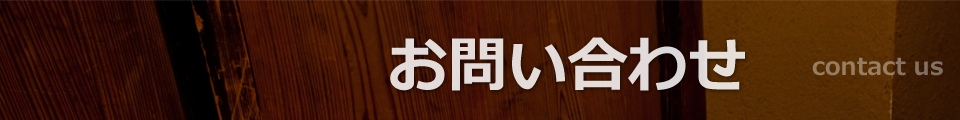 お問い合わせ
contact us